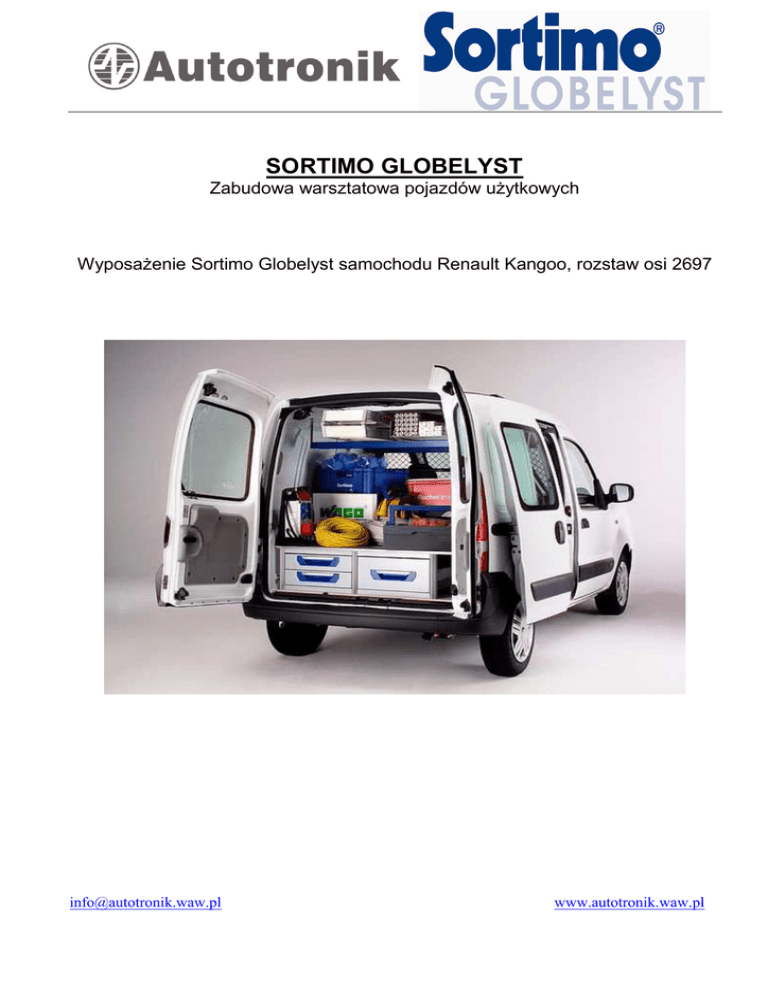 Autotronik

Sortimo®
GLOBELYST

SORTIMO GLOBELYST
Zabudowa warsztatowa pojazdów użytkowych

Wyposażenie Sortimo Globelyst samochodu Renault Kangoo, rozstaw osi 2697

WAGO

info@autotronik.waw.pl

www.autotronik.waw.pl